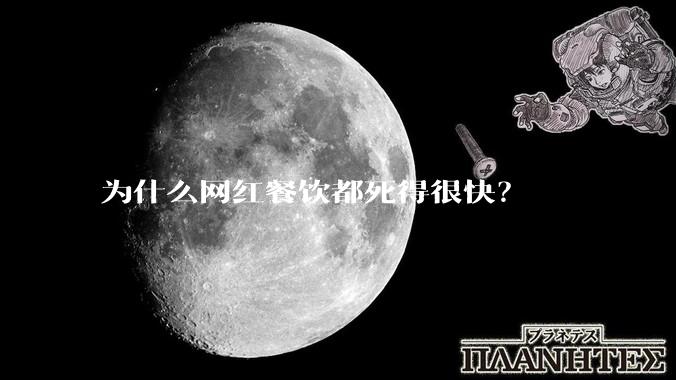 为什么网红餐饮都死得很快?

プラネテス
ΠΛΑΝΗΤΕΣ